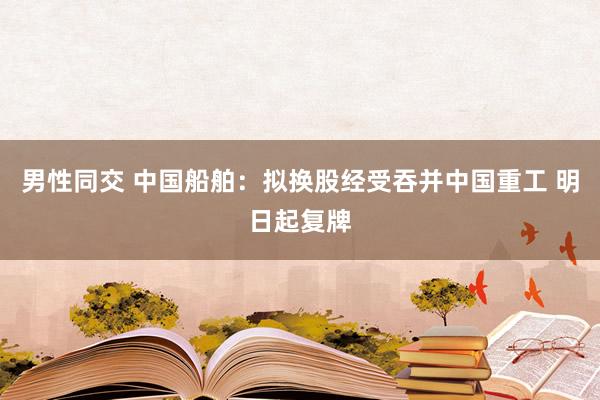 男性同交 中国船舶：拟换股经受吞并中国重工 明日起复牌